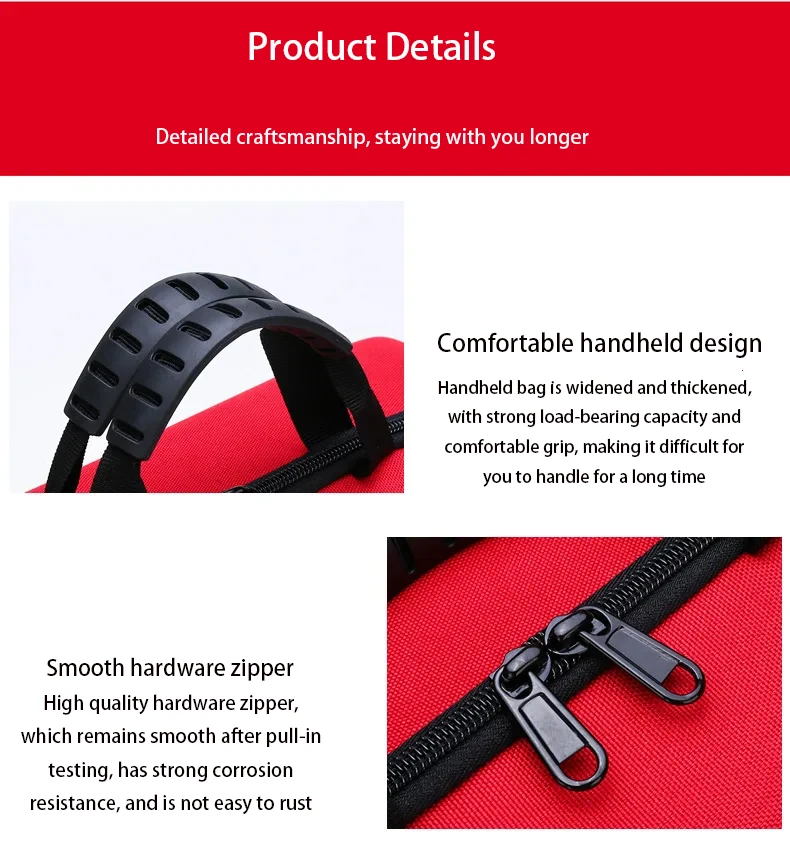 Product Details

Detailed craftsmanship, staying with you longer

Comfortable handheld design

Handheld bag is widened and thickened, with strong load-bearing capacity and comfortable grip, making it difficult for you to handle for a long time

Smooth hardware zipper

High quality hardware zipper, which remains smooth after pull-in testing, has strong corrosion resistance, and is not easy to rust